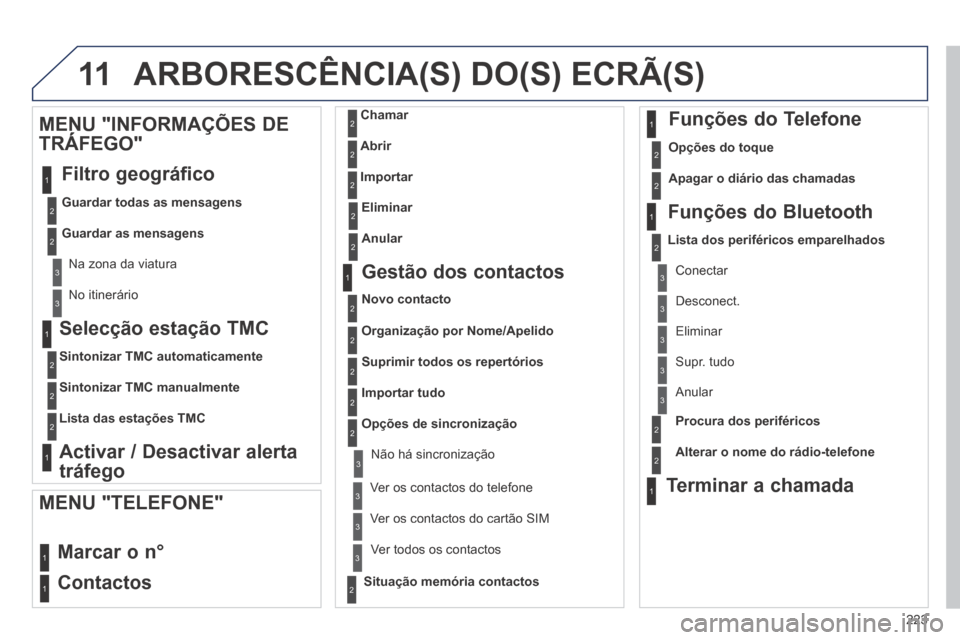 11 ARBORESCÊNCIA(S) DO(S) ECRÃ(S)

MENU "INFORMAÇÕES DE TRÁFEGO"

1 Filtro geográfico

2 Guardar todas as mensagens

2 Guardar as mensagens

3 Na zona da viatura

3 No itinerário

1 Selecção estação TMC

2 Sintonizar TMC automaticamente

2 Sintonizar TMC manualmente

2 Lista das estações TMC

1 Activar / Desactivar alerta tráfego

MENU "TELEFONE"

1 Marcar o n°

1 Contactos

2 Chamar

2 Abrir

2 Importar

2 Eliminar

2 Anular

1 Gestão dos contactos

2 Novo contacto

2 Organização por Nome/Apelido

2 Suprimir todos os repertórios

2 Importar tudo

2 Opções de sincronização

3 Não há sincronização

3 Ver os contactos do telefone

3 Ver os contactos do cartão SIM

3 Ver todos os contactos

2 Situação memória contactos

1 Funções do Telefone

2 Opções do toque

2 Apagar o diário das chamadas

1 Funções do Bluetooth

2 Lista dos periféricos emparelhados

3 Conectar

3 Desconect.

3 Eliminar

3 Supr. tudo

3 Anular

2 Procura dos periféricos

2 Alterar o nome do rádio-telefone

1 Terminar a chamada

223

carmanualsonline.info